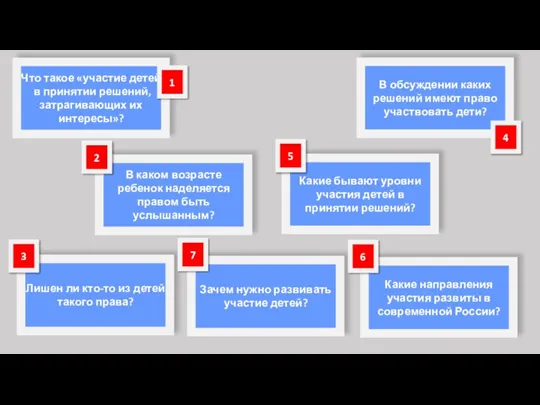 Что такое «участие детей в принятии решений, затрагивающих их интересы»?

1

В обсуждении каких решений имеют право участвовать дети?

4

2

В каком возрасте ребенок наделяется правом быть услышанным?

5

Какие бывают уровни участия детей в принятии решений?

3

Лишен ли кто-то из детей такого права?

7

Зачем нужно развивать участие детей?

6

Какие направления участия развиты в современной России?